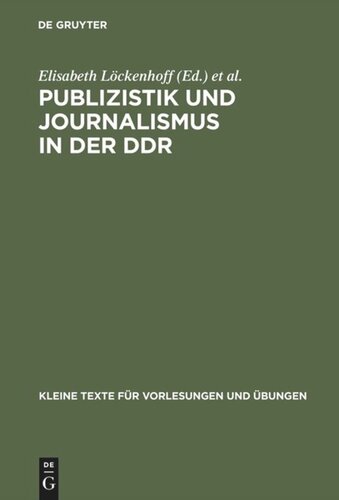 DE GRUYTER

Elisabeth Löckenhoff (Ed.) et al.

PUBLIZISTIK UND JOURNALISMUS IN DER DDR

KLEINE TEXTE FÜR VORLESUNGEN UND ÜBUNGEN

DE G